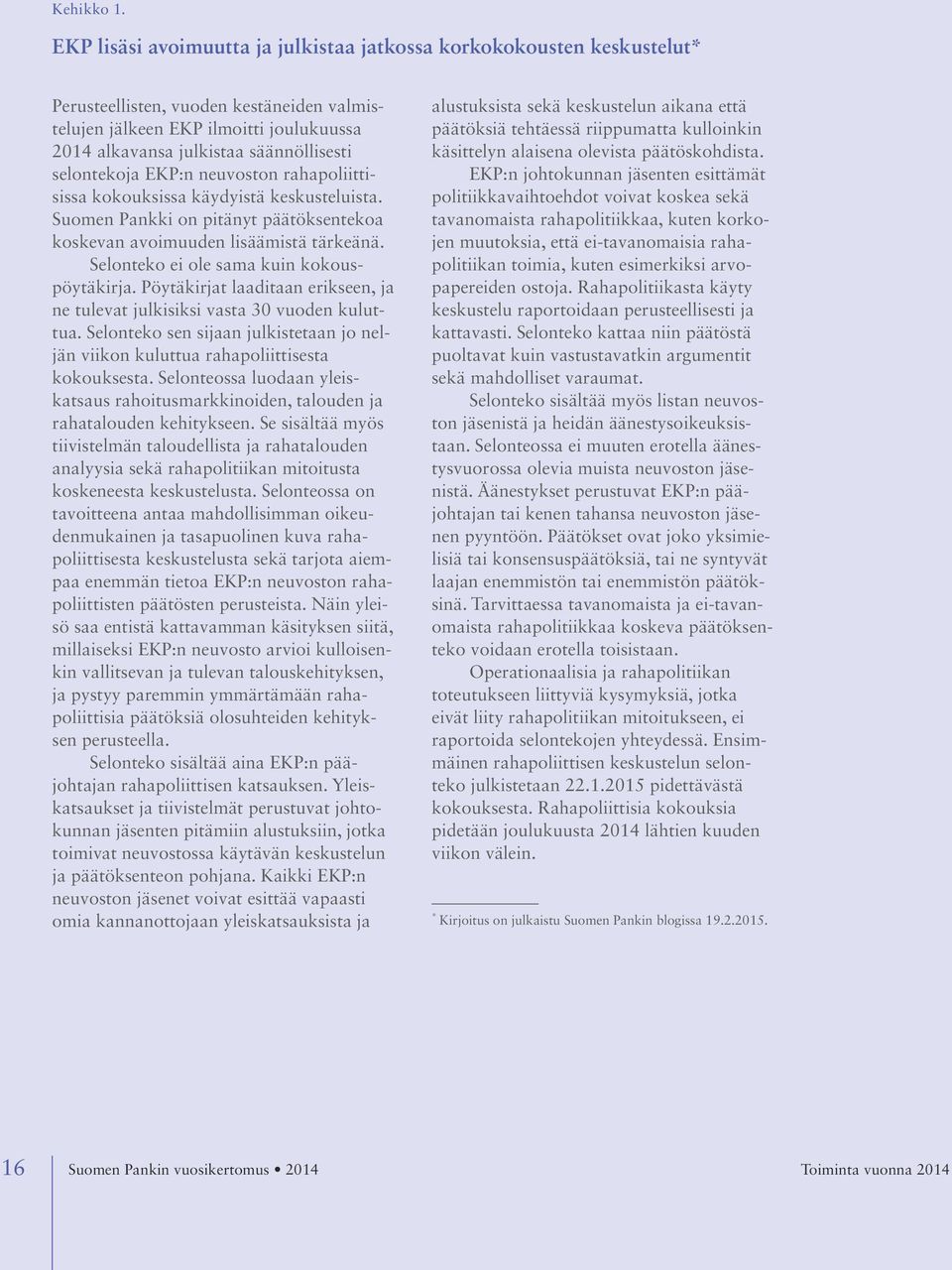 Kehikko 1.

EKP lisäsi avoimuutta ja julkistaa jatkossa korkokokousten keskustelut*

Perusteellisten, vuoden kestäneiden valmistelujen jälkeen EKP ilmoitti joulukuussa 2014 alkavansa julkistaa säännöllisesti selontekoja EKP:n neuvoston rahapoliittisissa kokouksissa käydyistä keskusteluista. Suomen Pankki on pitänyt päätöksentekoa koskevan avoimuuden lisäämistä tärkeänä.

Selonteko ei ole sama kuin kokouspöytäkirja. Pöytäkirjat laaditaan erikseen, ja ne tulevat julkisiksi vasta 30 vuoden kuluttua. Selonteko sen sijaan julkistetaan jo neljän viikon kuluttua rahapoliittisesta kokouksesta. Selonteossa luodaan yleiskatsaus rahoitusmarkkinoiden, talouden ja rahatalouden kehitykseen. Se sisältää myös tiivistelmän taloudellista ja rahatalouden analyysia sekä rahapolitiikan mitoitusta koskeneesta keskustelusta. Selonteossa on tavoitteena antaa mahdollisimman oikeudenmukainen ja tasapuolinen kuva rahapoliittisesta keskustelusta sekä tarjota aiempaa enemmän tietoa EKP:n neuvoston rahapoliittisten päätösten perusteista. Näin yleisö saa entistä kattavamman käsityksen siitä, millaiseksi EKP:n neuvosto arvioi kulloisenkin vallitsevan ja tulevan talouskehityksen, ja pystyy paremmin ymmärtämään rahapoliittisia päätöksiä olosuhteiden kehityksen perusteella.

Selonteko sisältää aina EKP:n pääjohtajan rahapoliittisen katsauksen. Yleiskatsaukset ja tiivistelmät perustuvat johtokunnan jäsenten pitämiin alustuksiin, jotka toimivat neuvostossa käytävän keskustelun ja päätöksenteon pohjana. Kaikki EKP:n neuvoston jäsenet voivat esittää vapaasti omia kannanottojaan yleiskatsauksista ja alustuksista sekä keskustelun aikana että päätöksiä tehtäessä riippumatta kulloinkin käsittelyn alaisena olevista päätöskohdista.

EKP:n johtokunnan jäsenten esittämät politiikkavaihtoehdot voivat koskea sekä tavanomaista rahapolitiikkaa, kuten korkojen muutoksia, että ei-tavanomaisia rahapolitiikan toimia, kuten esimerkiksi arvopapereiden ostoja. Rahapolitiikasta käyty keskustelu raportoidaan perusteellisesti ja kattavasti. Selonteko kattaa niin päätöstä puoltavat kuin vastustavatkin argumentit sekä mahdolliset varaumat.

Selonteko sisältää myös listan neuvoston jäsenistä ja heidän äänestysoikeuksistaan. Selonteossa ei muuten erotella äänestysvuorossa olevia muista neuvoston jäsenistä. Äänestykset perustuvat EKP:n pääjohtajan tai kenen tahansa neuvoston jäsenen pyyntöön. Päätökset ovat joko yksimielisiä tai konsensuspäätöksiä, tai ne syntyvät laajan enemmistön tai enemmistön päätöksinä. Tarvittaessa tavanomaista ja ei-tavanomaista rahapolitiikkaa koskeva päätöksenteko voidaan erotella toisistaan.

Operationaalisia ja rahapolitiikan toteutukseen liittyviä kysymyksiä, jotka eivät liity rahapolitiikan mitoitukseen, ei raportoida selontekojen yhteydessä. Ensimmäinen rahapoliittisen keskustelun selonteko julkistetaan 22.1.2015 pidettävästä kokouksesta. Rahapoliittisia kokouksia pidetään joulukuusta 2014 lähtien kuuden viikon välein.

* Kirjoitus on julkaistu Suomen Pankin blogissa 19.2.2015.

16 Suomen Pankin vuosikertomus • 2014 Toiminta vuonna 2014